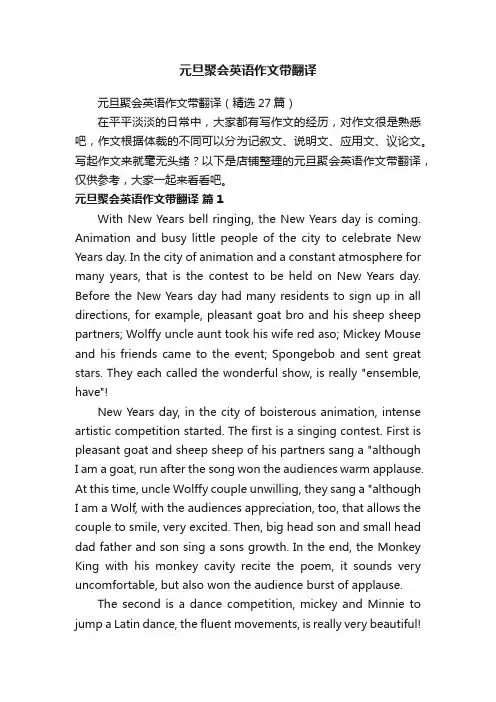 元旦聚会英语作文带翻译

元旦聚会英语作文带翻译（精选 27 篇）

在平平淡淡的日常中，大家都有写作文的经历，对作文很是熟悉吧，作文根据体裁的不同可以分为记叙文、说明文、应用文、议论文。写起作文来就毫无头绪？以下是店铺整理的元旦聚会英语作文带翻译，仅供参考，大家一起来看看吧。

元旦聚会英语作文带翻译 篇 1

With New Years bell ringing, the New Years day is coming. Animation and busy little people of the city to celebrate New Years day. In the city of animation and a constant atmosphere for many years, that is the contest to be held on New Years day. Before the New Years day had many residents to sign up in all directions, for example, pleasant goat bro and his sheep sheep partners; Wolffy uncle aunt took his wife red aso; Mickey Mouse and his friends came to the event; Spongebob and sent great stars. They each called the wonderful show, is really "ensemble, have"!

New Years day, in the city of boisterous animation, intense artistic competition started. The first is a singing contest. First is pleasant goat and sheep sheep of his partners sang a "although I am a goat, run after the song won the audiences warm applause. At this time, uncle Wolffy couple unwilling, they sang a "although I am a Wolf, with the audiences appreciation, too, that allows the couple to smile, very excited. Then, big head son and small head dad father and son sing a sons growth. In the end, the Monkey King with his monkey cavity recite the poem, it sounds very uncomfortable, but also won the audience burst of applause.

The second is a dance competition, mickey and Minnie to jump a Latin dance, the fluent movements, is really very beautiful!